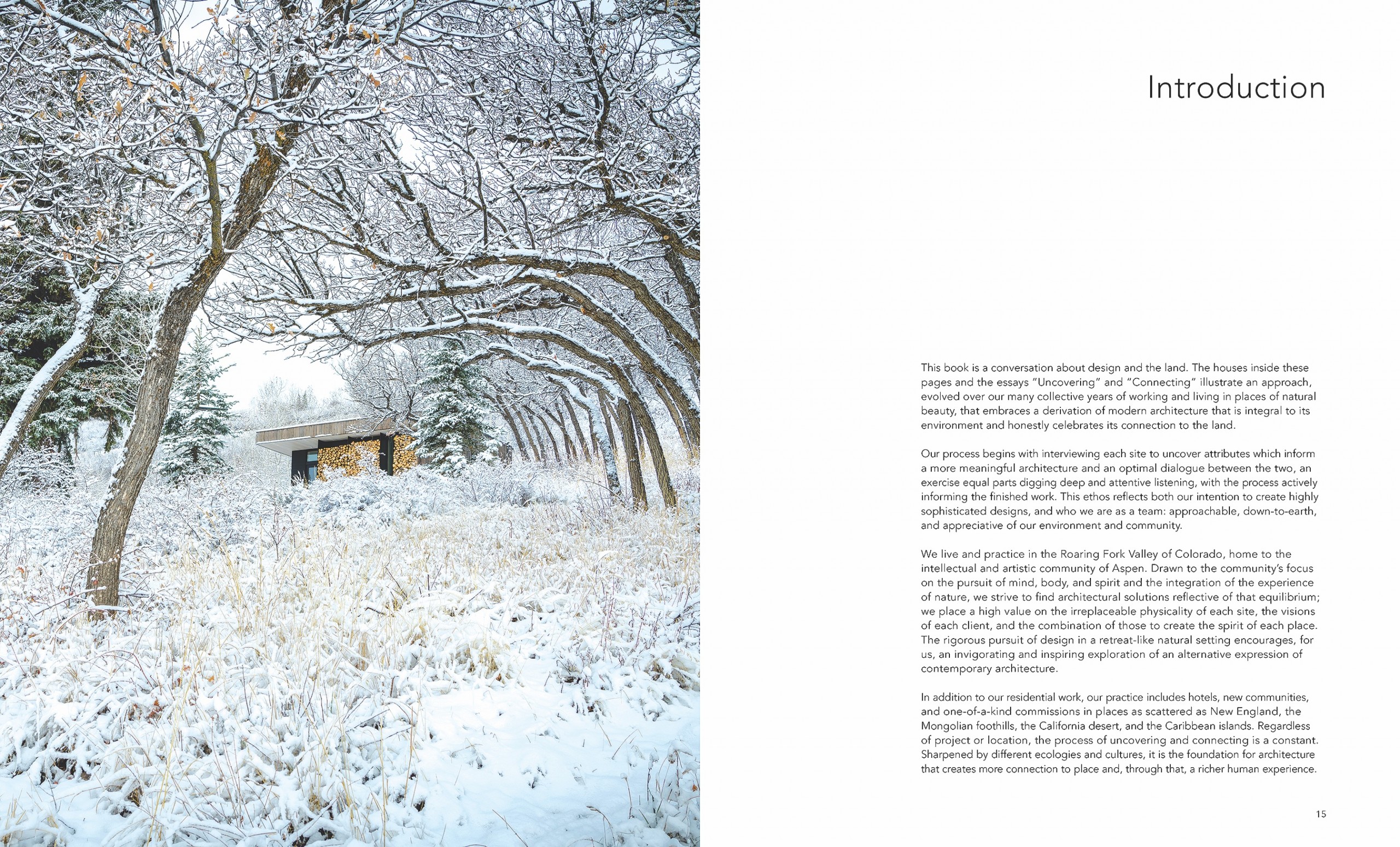 Introduction

This book is a conversation about design and the land. The houses inside these pages and the essays "Uncovering" and "Connecting" illustrate an approach, evolved over our many collective years of working and living in places of natural beauty, that embraces a derivation of modern architecture that is integral to its environment and honestly celebrates its connection to the land.

Our process begins with interviewing each site to uncover attributes which inform a more meaningful architecture and an optimal dialogue between the two, an exercise equal parts digging deep and attentive listening, with the process actively informing the finished work. This ethos reflects both our intention to create highly sophisticated designs, and who we are as a team: approachable, down-to-earth, and appreciative of our environment and community.

We live and practice in the Roaring Fork Valley of Colorado, home to the intellectual and artistic community of Aspen. Drawn to the community's focus on the pursuit of mind, body, and spirit and the integration of the experience of nature, we strive to find architectural solutions reflective of that equilibrium; we place a high value on the irreplaceable physicality of each site, the visions of each client, and the combination of those to create the spirit of each place. The rigorous pursuit of design in a retreat-like natural setting encourages, for us, an invigorating and inspiring exploration of an alternative expression of contemporary architecture.

In addition to our residential work, our practice includes hotels, new communities, and one-of-a-kind commissions in places as scattered as New England, the Mongolian foothills, the California desert, and the Caribbean islands. Regardless of project or location, the process of uncovering and connecting is a constant. Sharpened by different ecologies and cultures, it is the foundation for architecture that creates more connection to place and, through that, a richer human experience.

15